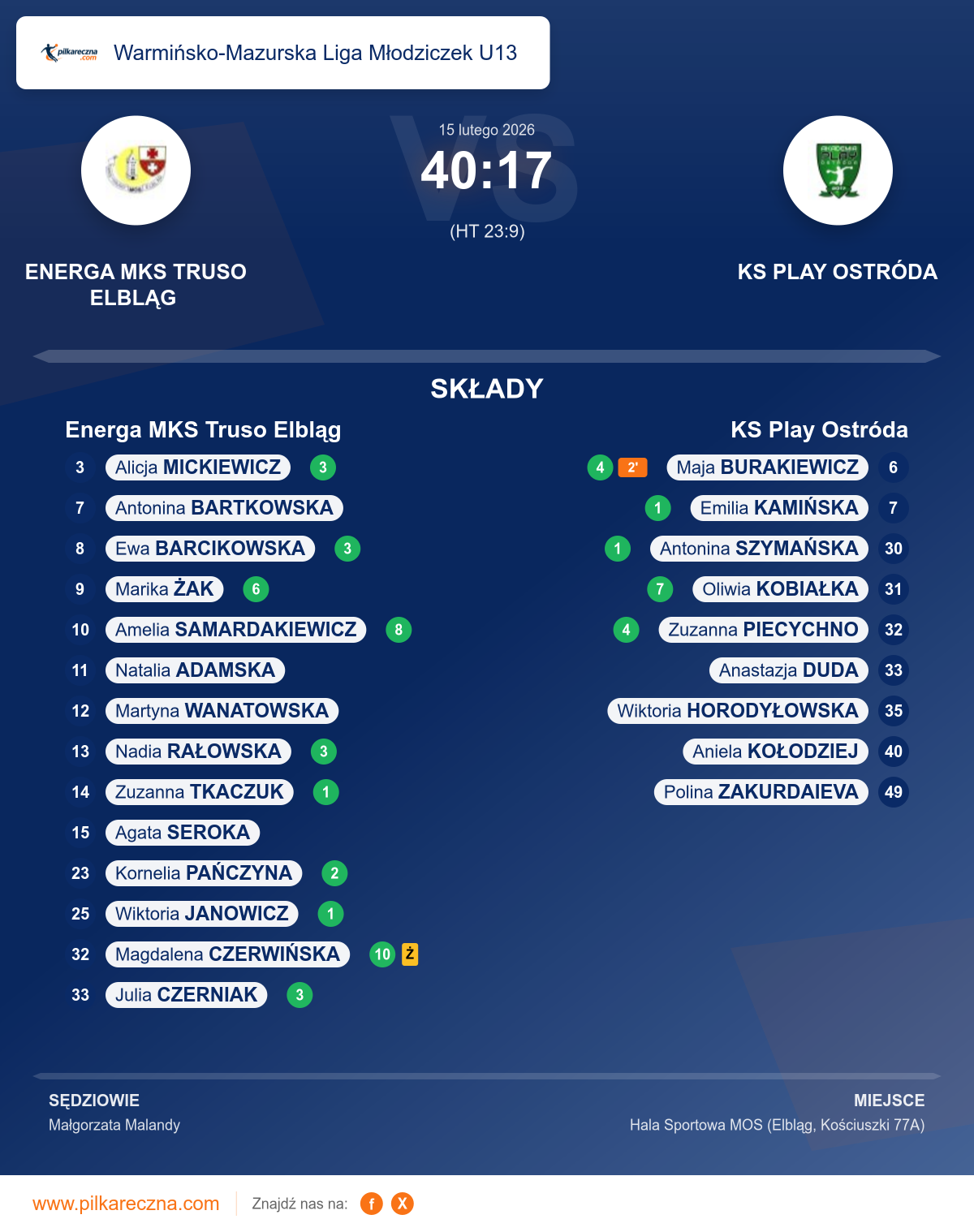 pilkareczna.com Warmińsko-Mazurska Liga Młodziczek U13

15 lutego 2026
40:17
(HT 23:9)

ENERGA MKS TRUSO ELBLĄG

KS PLAY OSTRÓDA

SKŁADY

Energa MKS Truso Elbląg

3 Alicja MICKIEWICZ 3
7 Antonina BARTKOWSKA
8 Ewa BARCIKOWSKA 3
9 Marika ŻAK 6
10 Amelia SAMARDAKIEWICZ 8
11 Natalia ADAMSKA
12 Martyna WANATOWSKA
13 Nadia RAŁOWSKA 3
14 Zuzanna TKACZUK 1
15 Agata SEROKA
23 Kornelia PAŃCZYNA 2
25 Wiktoria JANOWICZ 1
32 Magdalena CZERWIŃSKA 10 Ż
33 Julia CZERNIAK 3

KS Play Ostróda

4 2' Maja BURAKIEWICZ 6
1 Emilia KAMIŃSKA 7
1 Antonina SZYMAŃSKA 30
7 Oliwia KOBIAŁKA 31
4 Zuzanna PIECYCHNO 32
Anastazja DUDA 33
Wiktoria HORODYŁOWSKA 35
Aniela KOŁODZIEJ 40
Polina ZAKURDAIEVA 49

SĘDZIOWIE
Małgorzata Malandy

MIEJSCE
Hala Sportowa MOS (Elbląg, Kościuszki 77A)

www.pilkareczna.com Znajdź nas na: f X